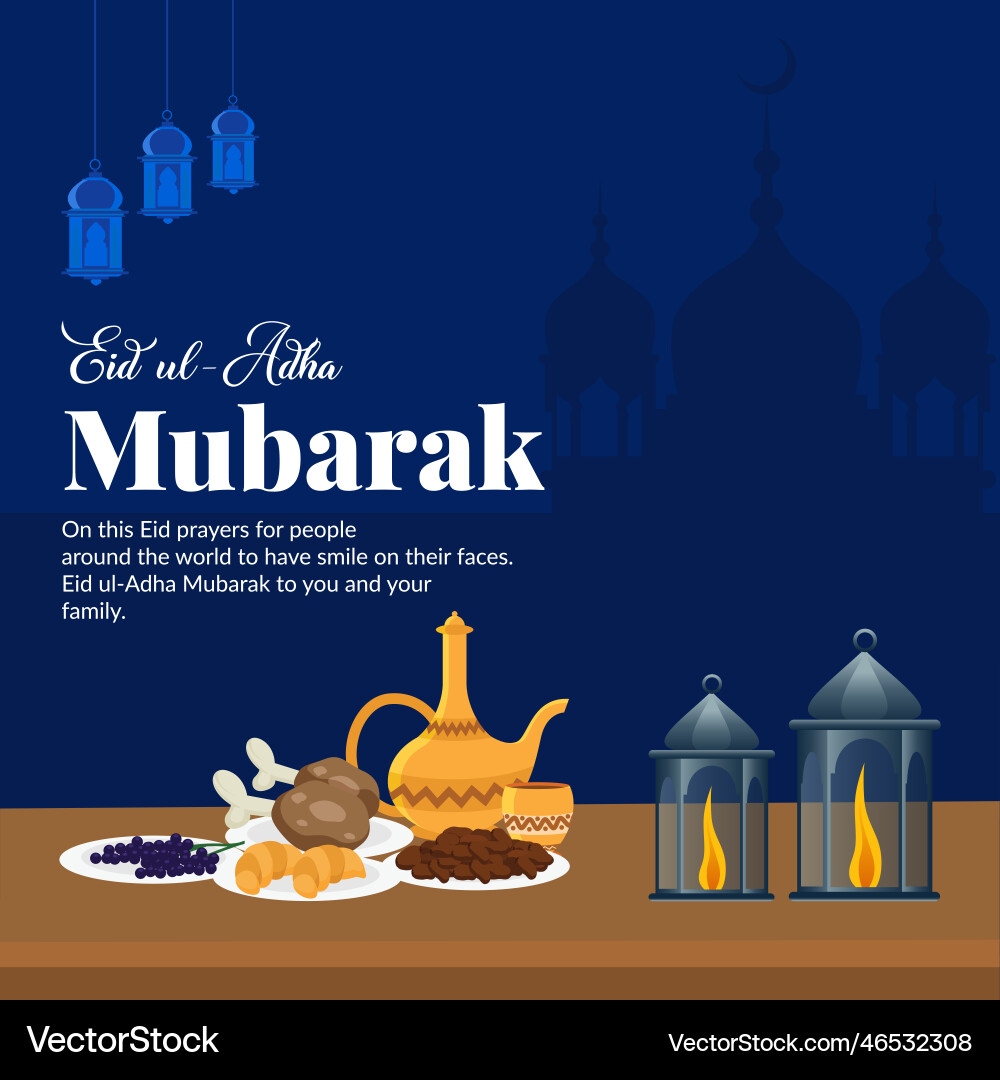 Eid ul-Adha
Mubarak

On this Eid prayers for people around the world to have smile on their faces. Eid ul-Adha Mubarak to you and your family.

VectorStock

VectorStock.com/46532308